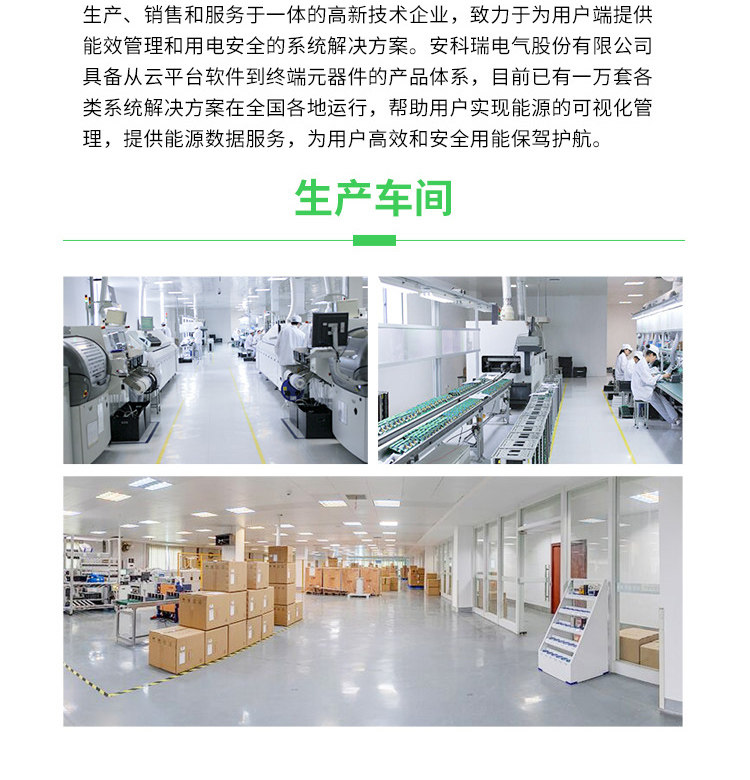 生产、销售和服务于一体的高新技术企业，致力于为用户端提供能效管理和用电安全的系统解决方案。安科瑞电气股份有限公司具备从云平台软件到终端元器件的产品体系，目前已有一万套各类系统解决方案在全国各地运行，帮助用户实现能源的可视化管理，提供能源数据服务，为用户高效和安全用能保驾护航。

生产车间